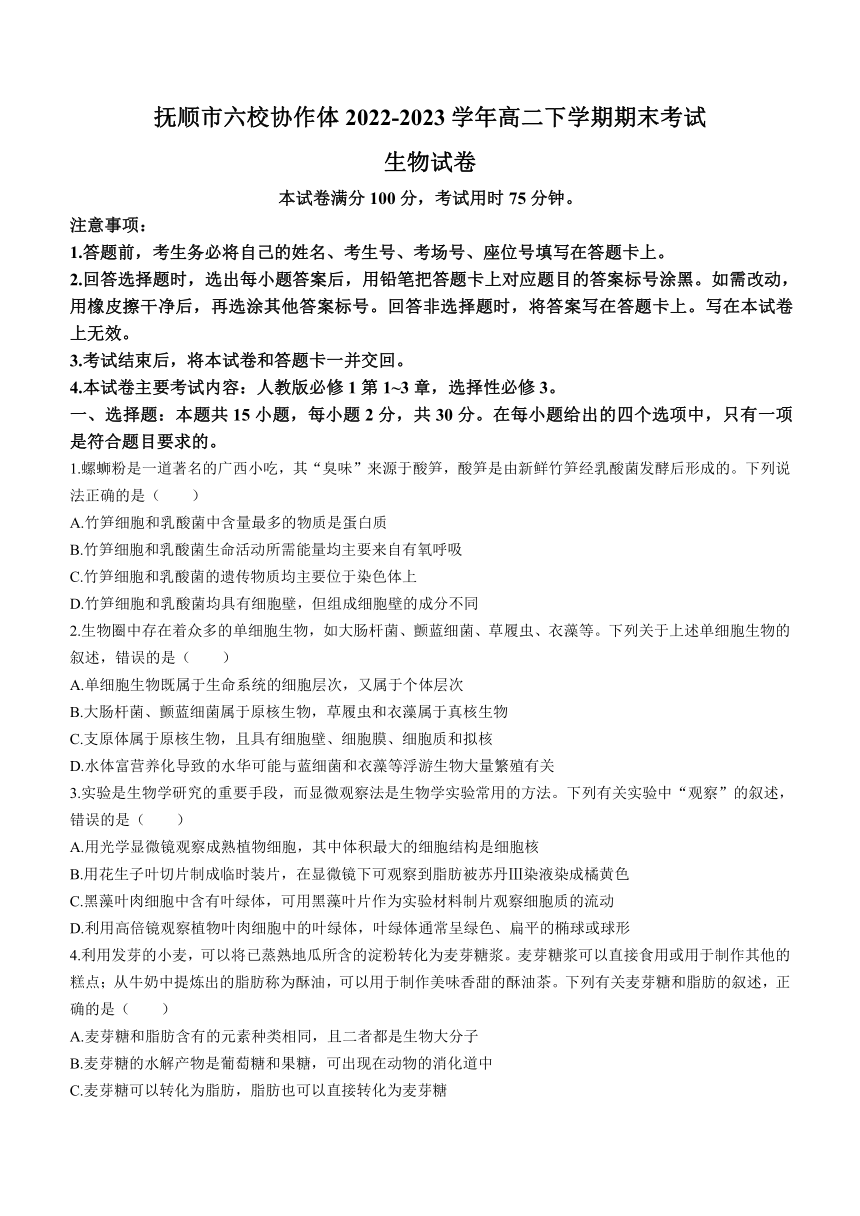 抚顺市六校协作体 2022-2023 学年高二下学期期末考试

生物试卷

本试卷满分 100 分，考试用时 75 分钟。

注意事项：

1.答题前，考生务必将自己的姓名、考生号、考场号、座位号填写在答题卡上。

2.回答选择题时，选出每小题答案后，用铅笔把答题卡上对应题目的答案标号涂黑。如需改动，用橡皮擦干净后，再选涂其他答案标号。回答非选择题时，将答案写在答题卡上。写在本试卷上无效。

3.考试结束后，将本试卷和答题卡一并交回。

4.本试卷主要考试内容：人教版必修 1 第 1~3 章，选择性必修 3。

一、选择题：本题共 15 小题，每小题 2 分，共 30 分。在每小题给出的四个选项中，只有一项是符合题目要求的。

1.螺蛳粉是一道著名的广西小吃，其“臭味”来源于酸笋，酸笋是由新鲜竹笋经乳酸菌发酵后形成的。下列说法正确的是（　　）

A.竹笋细胞和乳酸菌中含量最多的物质是蛋白质

B.竹笋细胞和乳酸菌生命活动所需能量均主要来自有氧呼吸

C.竹笋细胞和乳酸菌的遗传物质均主要位于染色体上

D.竹笋细胞和乳酸菌均具有细胞壁，但组成细胞壁的成分不同

2.生物圈中存在着众多的单细胞生物，如大肠杆菌、颤蓝细菌、草履虫、衣藻等。下列关于上述单细胞生物的叙述，错误的是（　　）

A.单细胞生物既属于生命系统的细胞层次，又属于个体层次

B.大肠杆菌、颤蓝细菌属于原核生物，草履虫和衣藻属于真核生物

C.支原体属于原核生物，且具有细胞壁、细胞膜、细胞质和拟核

D.水体富营养化导致的水华可能与蓝细菌和衣藻等浮游生物大量繁殖有关

3.实验是生物学研究的重要手段，而显微观察法是生物学实验常用的方法。下列有关实验中“观察”的叙述，错误的是（　　）

A.用光学显微镜观察成熟植物细胞，其中体积最大的细胞结构是细胞核

B.用花生子叶切片制成临时装片，在显微镜下可观察到脂肪被苏丹Ⅲ染液染成橘黄色

C.黑藻叶肉细胞中含有叶绿体，可用黑藻叶片作为实验材料制片观察细胞质的流动

D.利用高倍镜观察植物叶肉细胞中的叶绿体，叶绿体通常呈绿色、扁平的椭球或球形

4.利用发芽的小麦，可以将已蒸熟地瓜所含的淀粉转化为麦芽糖浆。麦芽糖浆可以直接食用或用于制作其他的糕点；从牛奶中提炼出的脂肪称为酥油，可以用于制作美味香甜的酥油茶。下列有关麦芽糖和脂肪的叙述，正确的是（　　）

A.麦芽糖和脂肪含有的元素种类相同，且二者都是生物大分子

B.麦芽糖的水解产物是葡萄糖和果糖，可出现在动物的消化道中

C.麦芽糖可以转化为脂肪，脂肪也可以直接转化为麦芽糖